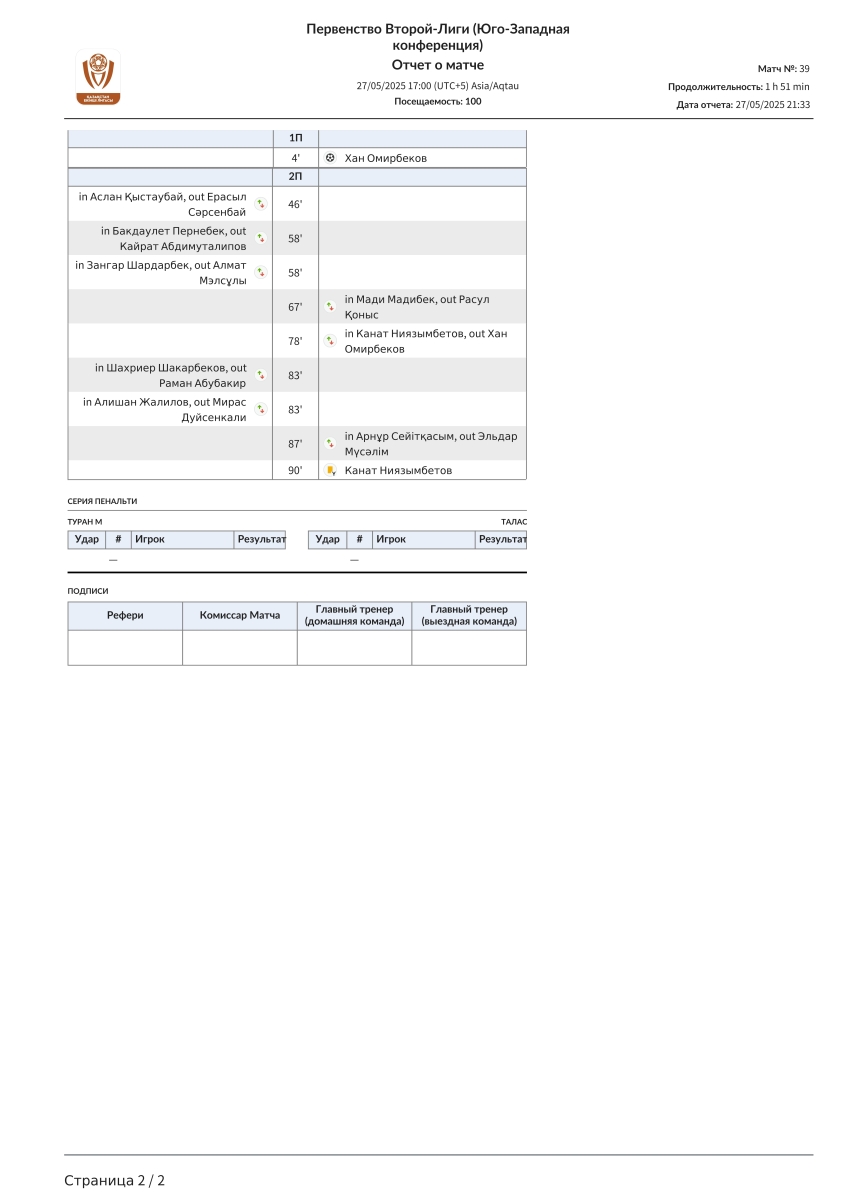 Первенство Второй-Лиги (Юго-Западная конференция)
Отчет о матче
27/05/2025 17:00 (UTC+5) Asia/Aqtau
Посещаемость: 100

Матч №: 39
Продолжительность: 1 h 51 min
Дата отчета: 27/05/2025 21:33

| | 1П | |
|---|---|---|
| | 4' | Хан Омирбеков |
| | 2П | |
| in Аслан Қыстаубай, out Ерасыл Сәрсенбай | 46' | |
| in Бакдаулет Пернебек, out Кайрат Абдимуталипов | 58' | |
| in Зангар Шардарбек, out Алмат Мэлсұлы | 58' | |
| | 67' | in Мади Мадибек, out Расул Қоныс |
| | 78' | in Канат Ниязымбетов, out Хан Омирбеков |
| in Шахриер Шакарбеков, out Раман Абубакир | 83' | |
| in Алишан Жалилов, out Мирас Дуйсенкали | 83' | |
| | 87' | in Арнұр Сейітқасым, out Эльдар Мүсәлім |
| | 90' | Канат Ниязымбетов |

СЕРИЯ ПЕНАЛЬТИ

ТУРАН М

| Удар | # | Игрок | Результат |
|---|---|---|---|
| | — | | |

ТАЛАС

| Удар | # | Игрок | Результат |
|---|---|---|---|
| | — | | |

ПОДПИСИ

| Рефери | Комиссар Матча | Главный тренер (домашняя команда) | Главный тренер (выездная команда) |
|---|---|---|---|
| | | | |

Страница 2 / 2